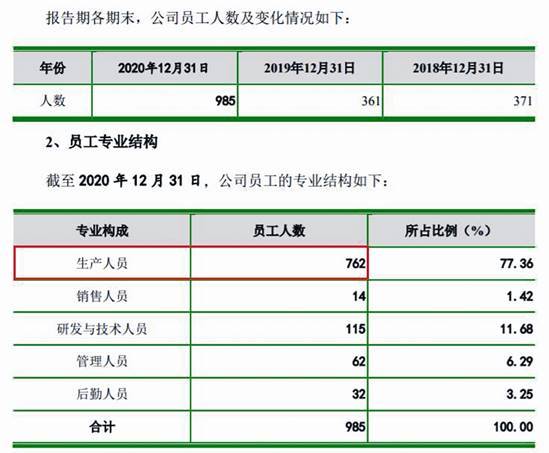 报告期各期末，公司员工人数及变化情况如下：

| 年份 | 2020年12月31日 | 2019年12月31日 | 2018年12月31日 |
|---|---|---|---|
| 人数 | 985 | 361 | 371 |

2、员工专业结构

截至 2020 年 12 月 31 日，公司员工的专业结构如下：

| 专业构成 | 员工人数 | 所占比例（%） |
|---|---|---|
| 生产人员 | 762 | 77.36 |
| 销售人员 | 14 | 1.42 |
| 研发与技术人员 | 115 | 11.68 |
| 管理人员 | 62 | 6.29 |
| 后勤人员 | 32 | 3.25 |
| 合计 | 985 | 100.00 |